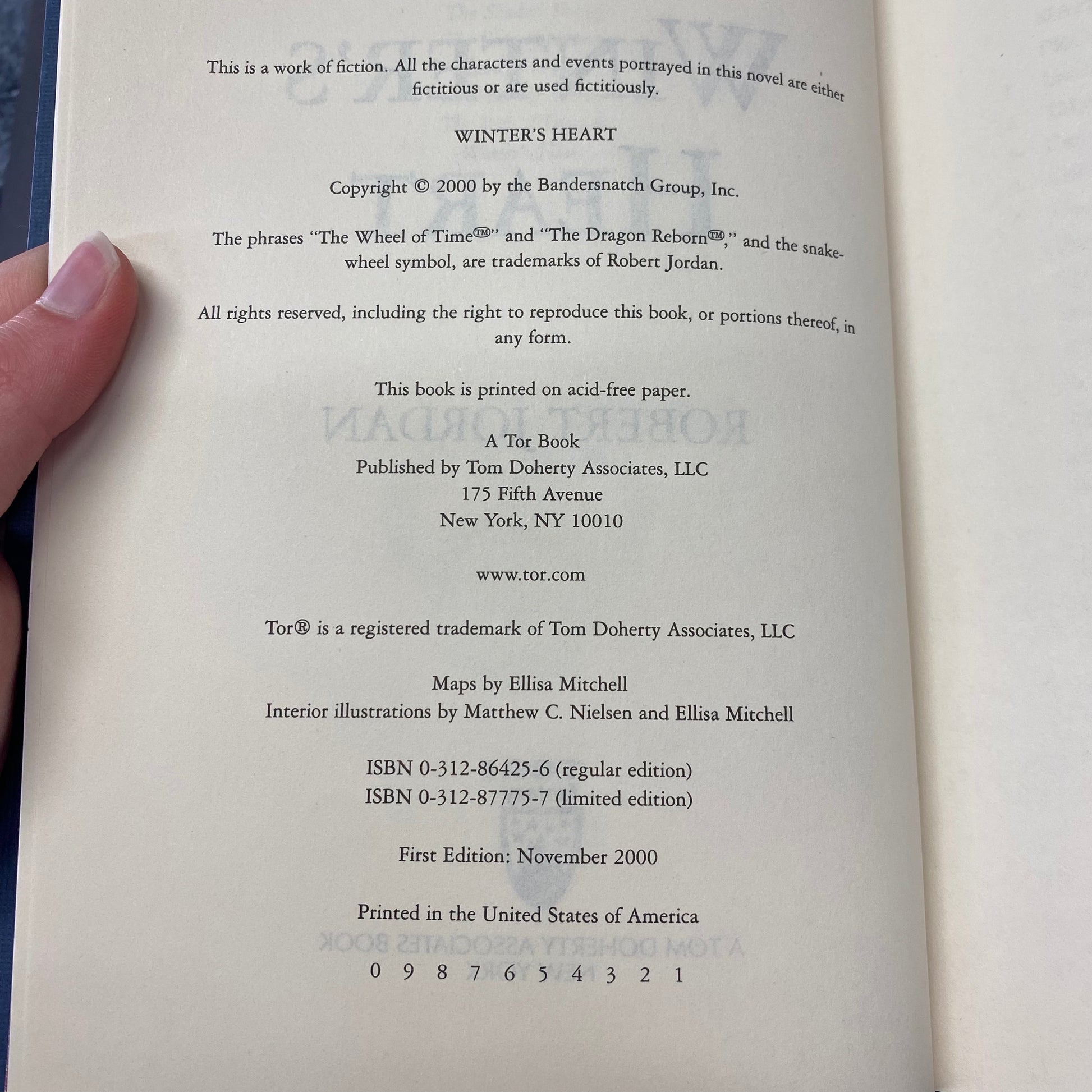 This is a work of fiction. All the characters and events portrayed in this novel are either fictitious or are used fictitiously.

WINTER'S HEART

Copyright © 2000 by the Bandersnatch Group, Inc.

The phrases "The Wheel of Time™" and "The Dragon Reborn™," and the snake-wheel symbol, are trademarks of Robert Jordan.

All rights reserved, including the right to reproduce this book, or portions thereof, in any form.

This book is printed on acid-free paper.

A Tor Book
Published by Tom Doherty Associates, LLC
175 Fifth Avenue
New York, NY 10010

www.tor.com

Tor® is a registered trademark of Tom Doherty Associates, LLC

Maps by Ellisa Mitchell
Interior illustrations by Matthew C. Nielsen and Ellisa Mitchell

ISBN 0-312-86425-6 (regular edition)
ISBN 0-312-87775-7 (limited edition)

First Edition: November 2000

Printed in the United States of America

0 9 8 7 6 5 4 3 2 1